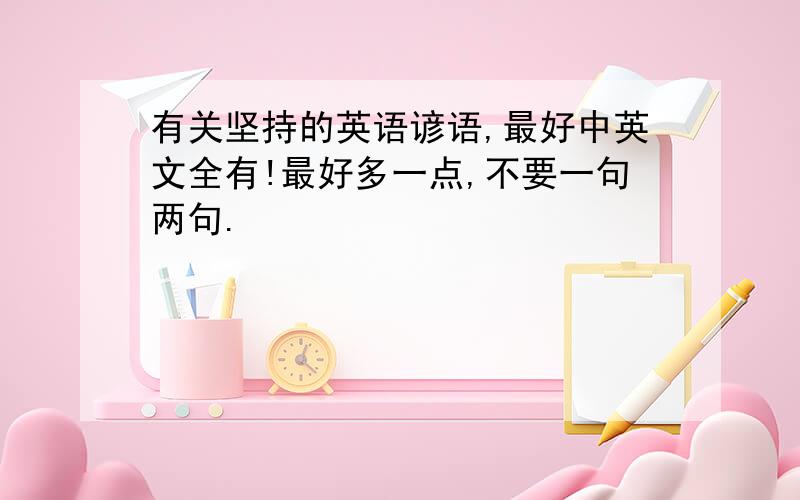 有关坚持的英语谚语,最好中英文全有!最好多一点,不要一句两句.